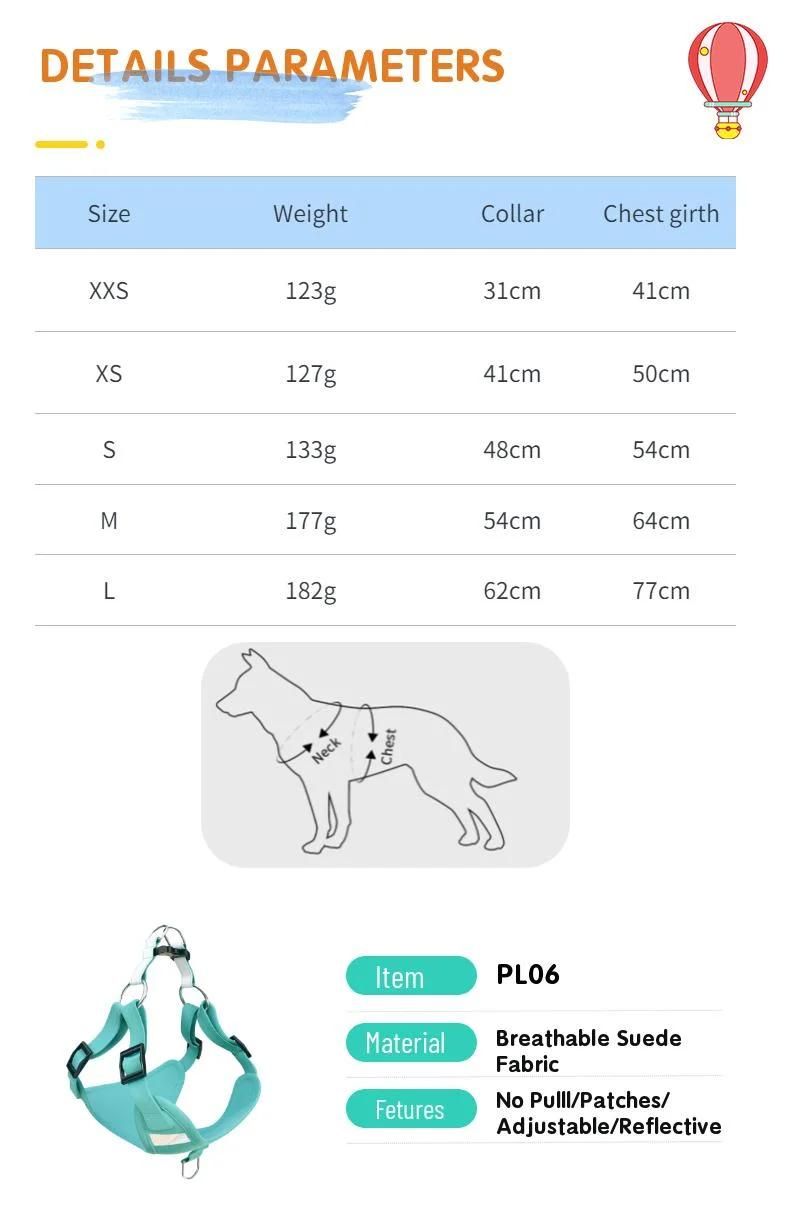 DETAILS PARAMETERS

| Size | Weight | Collar | Chest girth |
|---|---|---|---|
| XXS | 123g | 31cm | 41cm |
| XS | 127g | 41cm | 50cm |
| S | 133g | 48cm | 54cm |
| M | 177g | 54cm | 64cm |
| L | 182g | 62cm | 77cm |

Neck
Chest

Item PL06
Material Breathable Suede Fabric
Fetures No Pulll/Patches/ Adjustable/Reflective